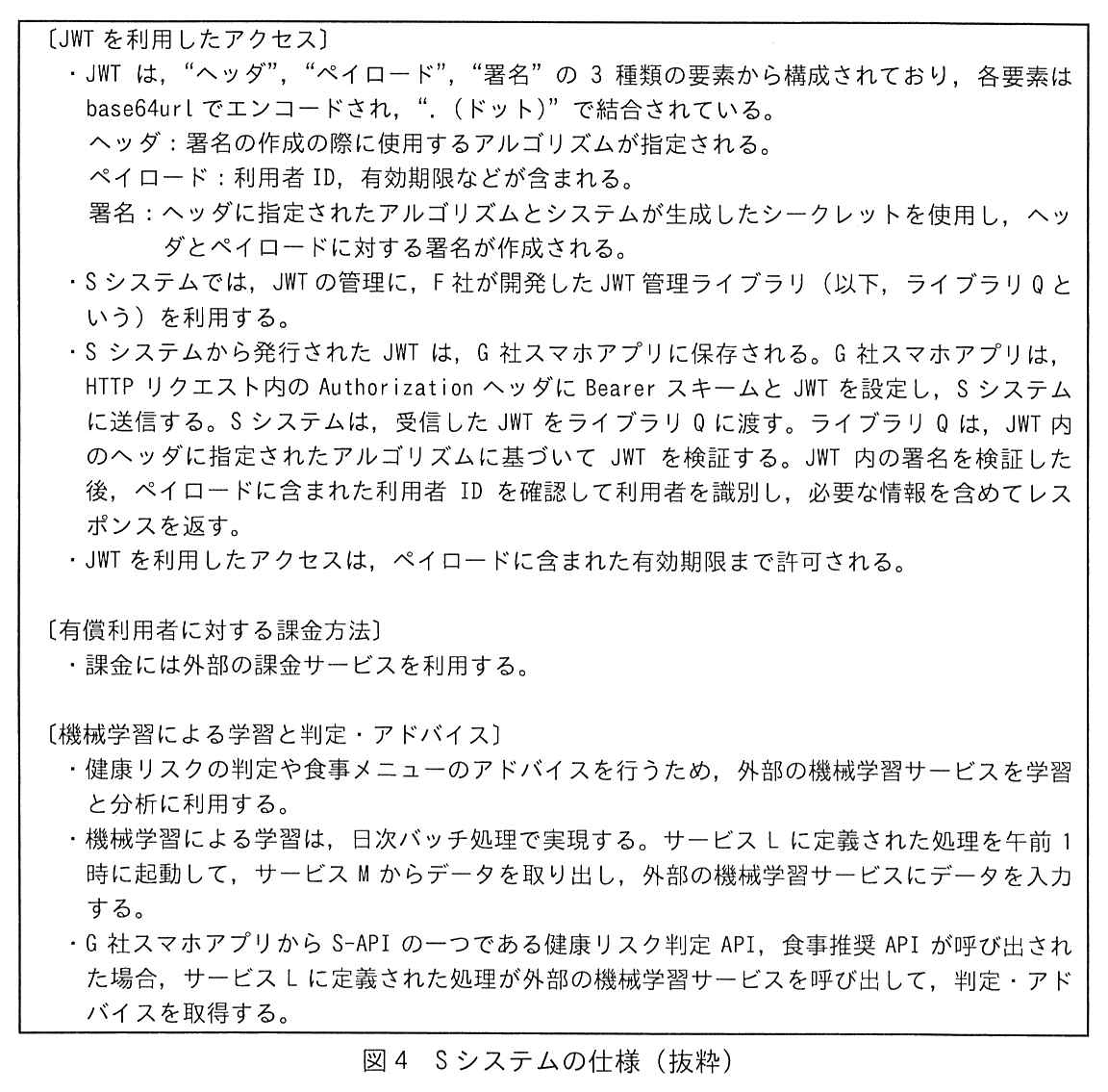 〔JWTを利用したアクセス〕
・JWTは，“ヘッダ”，“ペイロード”，“署名”の3種類の要素から構成されており，各要素はbase64urlでエンコードされ，“.（ドット）”で結合されている。
ヘッダ：署名の作成の際に使用するアルゴリズムが指定される。
ペイロード：利用者ID，有効期限などが含まれる。
署名：ヘッダに指定されたアルゴリズムとシステムが生成したシークレットを使用し，ヘッダとペイロードに対する署名が作成される。
・Sシステムでは，JWTの管理に，F社が開発したJWT管理ライブラリ（以下，ライブラリQという）を利用する。
・Sシステムから発行されたJWTは，G社スマホアプリに保存される。G社スマホアプリは，HTTPリクエスト内のAuthorizationヘッダにBearerスキームとJWTを設定し，Sシステムに送信する。Sシステムは，受信したJWTをライブラリQに渡す。ライブラリQは，JWT内のヘッダに指定されたアルゴリズムに基づいてJWTを検証する。JWT内の署名を検証した後，ペイロードに含まれた利用者IDを確認して利用者を識別し，必要な情報を含めてレスポンスを返す。
・JWTを利用したアクセスは，ペイロードに含まれた有効期限まで許可される。

〔有償利用者に対する課金方法〕
・課金には外部の課金サービスを利用する。

〔機械学習による学習と判定・アドバイス〕
・健康リスクの判定や食事メニューのアドバイスを行うため，外部の機械学習サービスを学習と分析に利用する。
・機械学習による学習は，日次バッチ処理で実現する。サービスLに定義された処理を午前1時に起動して，サービスMからデータを取り出し，外部の機械学習サービスにデータを入力する。
・G社スマホアプリからS-APIの一つである健康リスク判定API，食事推奨APIが呼び出された場合，サービスLに定義された処理が外部の機械学習サービスを呼び出して，判定・アドバイスを取得する。

図4 Sシステムの仕様（抜粋）